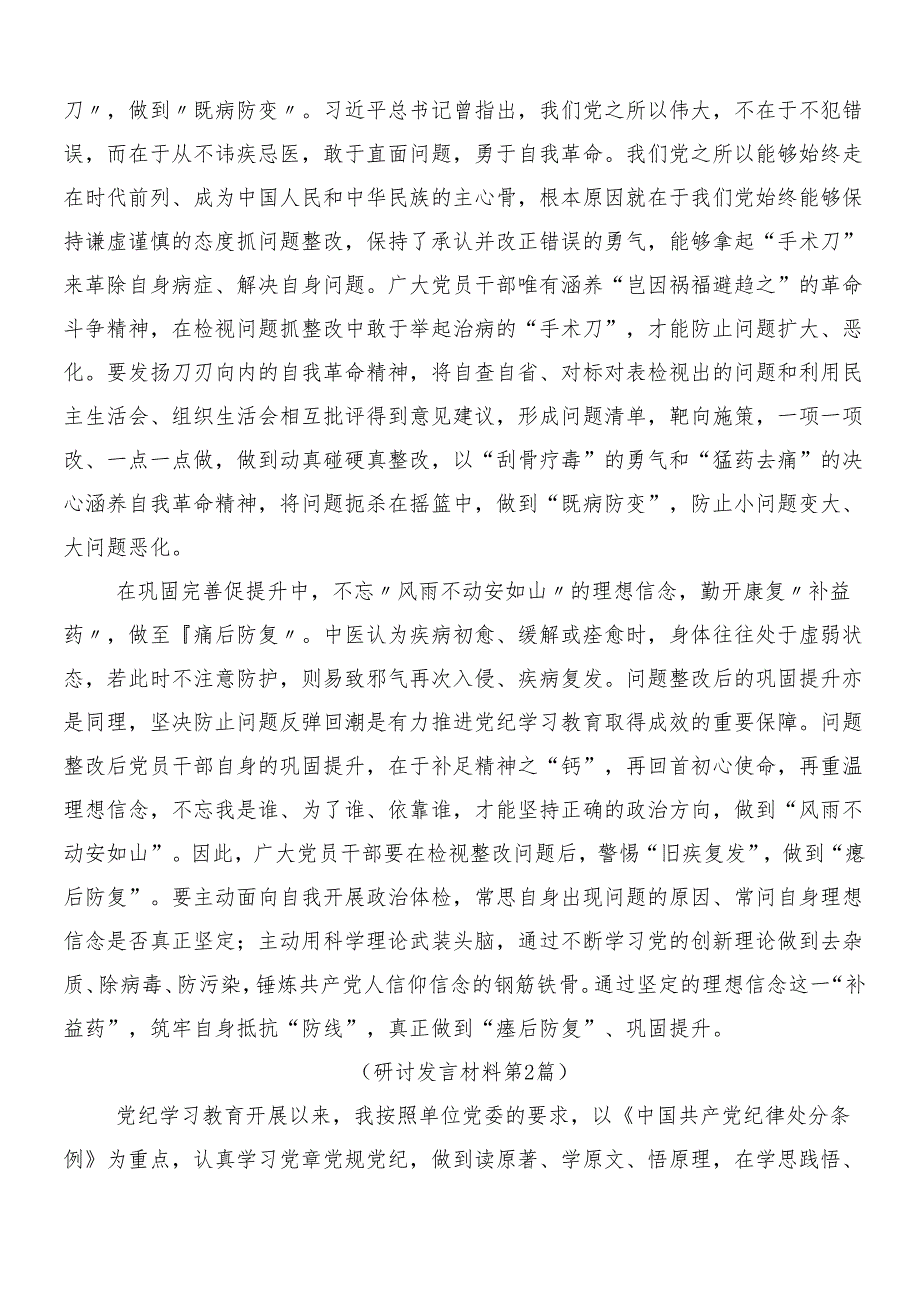 刀〃，做到〃既病防变〃。习近平总书记曾指出，我们党之所以伟大，不在于不犯错误，而在于从不讳疾忌医，敢于直面问题，勇于自我革命。我们党之所以能够始终走在时代前列、成为中国人民和中华民族的主心骨，根本原因就在于我们党始终能够保持谦虚谨慎的态度抓问题整改，保持了承认并改正错误的勇气，能够拿起“手术刀”来革除自身病症、解决自身问题。广大党员干部唯有涵养“岂因祸福避趋之”的革命斗争精神，在检视问题抓整改中敢于举起治病的“手术刀”，才能防止问题扩大、恶化。要发扬刀刃向内的自我革命精神，将自查自省、对标对表检视出的问题和利用民主生活会、组织生活会相互批评得到意见建议，形成问题清单，靶向施策，一项一项改、一点一点做，做到动真碰硬真整改，以“刮骨疗毒”的勇气和“猛药去痛”的决心涵养自我革命精神，将问题扼杀在摇篮中，做到“既病防变”，防止小问题变大、大问题恶化。

在巩固完善促提升中，不忘〃风雨不动安如山〃的理想信念，勤开康复〃补益药〃，做至『痛后防复〃。中医认为疾病初愈、缓解或痊愈时，身体往往处于虚弱状态，若此时不注意防护，则易致邪气再次入侵、疾病复发。问题整改后的巩固提升亦是同理，坚决防止问题反弹回潮是有力推进党纪学习教育取得成效的重要保障。问题整改后党员干部自身的巩固提升，在于补足精神之“钙”，再回首初心使命，再重温理想信念，不忘我是谁、为了谁、依靠谁，才能坚持正确的政治方向，做到“风雨不动安如山”。因此，广大党员干部要在检视整改问题后，警惕“旧疾复发”，做到“瘥后防复”。要主动面向自我开展政治体检，常思自身出现问题的原因、常问自身理想信念是否真正坚定；主动用科学理论武装头脑，通过不断学习党的创新理论做到去杂质、除病毒、防污染，锤炼共产党人信仰信念的钢筋铁骨。通过坚定的理想信念这一“补益药”，筑牢自身抵抗“防线”，真正做到“瘥后防复”、巩固提升。

（研讨发言材料第2篇）

党纪学习教育开展以来，我按照单位党委的要求，以《中国共产党纪律处分条例》为重点，认真学习党章党规党纪，做到读原著、学原文、悟原理，在学思践悟、